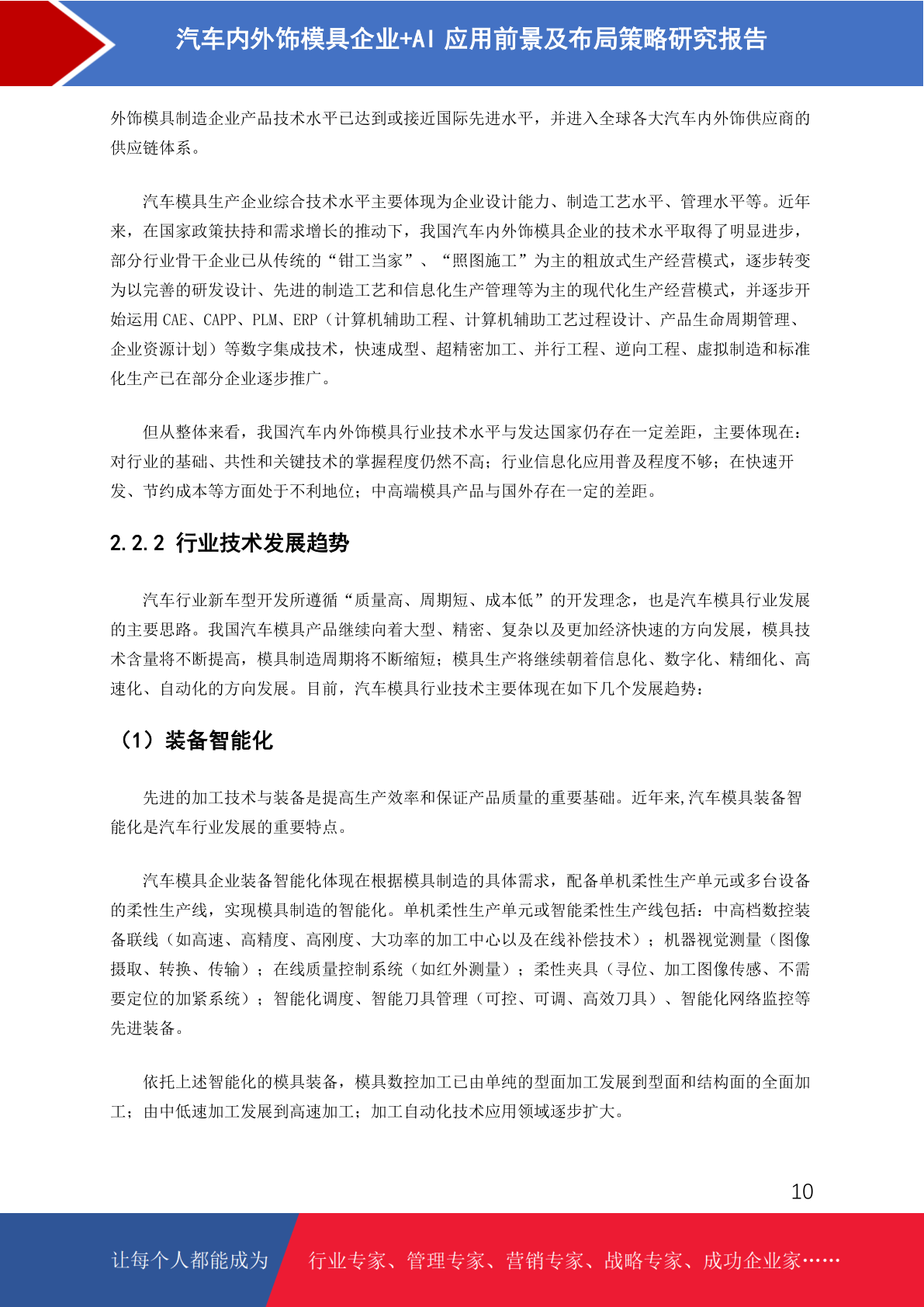 汽车内外饰模具企业+AI 应用前景及布局策略研究报告

外饰模具制造企业产品技术水平已达到或接近国际先进水平，并进入全球各大汽车内外饰供应商的供应链体系。

汽车模具生产企业综合技术水平主要体现为企业设计能力、制造工艺水平、管理水平等。近年来，在国家政策扶持和需求增长的推动下，我国汽车内外饰模具企业的技术水平取得了明显进步，部分行业骨干企业已从传统的“钳工当家”、“照图施工”为主的粗放式生产经营模式，逐步转变为以完善的研发设计、先进的制造工艺和信息化生产管理等为主的现代化生产经营模式，并逐步开始运用 CAE、CAPP、PLM、ERP（计算机辅助工程、计算机辅助工艺过程设计、产品生命周期管理、企业资源计划）等数字集成技术，快速成型、超精密加工、并行工程、逆向工程、虚拟制造和标准化生产已在部分企业逐步推广。

但从整体来看，我国汽车内外饰模具行业技术水平与发达国家仍存在一定差距，主要体现在：对行业的基础、共性和关键技术的掌握程度仍然不高；行业信息化应用普及程度不够；在快速开发、节约成本等方面处于不利地位；中高端模具产品与国外存在一定的差距。

2.2.2 行业技术发展趋势

汽车行业新车型开发所遵循“质量高、周期短、成本低”的开发理念，也是汽车模具行业发展的主要思路。我国汽车模具产品继续向着大型、精密、复杂以及更加经济快速的方向发展，模具技术含量将不断提高，模具制造周期将不断缩短；模具生产将继续朝着信息化、数字化、精细化、高速化、自动化的方向发展。目前，汽车模具行业技术主要体现在如下几个发展趋势：

（1）装备智能化

先进的加工技术与装备是提高生产效率和保证产品质量的重要基础。近年来,汽车模具装备智能化是汽车行业发展的重要特点。

汽车模具企业装备智能化体现在根据模具制造的具体需求，配备单机柔性生产单元或多台设备的柔性生产线，实现模具制造的智能化。单机柔性生产单元或智能柔性生产线包括：中高档数控装备联线（如高速、高精度、高刚度、大功率的加工中心以及在线补偿技术）；机器视觉测量（图像摄取、转换、传输）；在线质量控制系统（如红外测量）；柔性夹具（寻位、加工图像传感、不需要定位的加紧系统）；智能化调度、智能刀具管理（可控、可调、高效刀具）、智能化网络监控等先进装备。

依托上述智能化的模具装备，模具数控加工已由单纯的型面加工发展到型面和结构面的全面加工；由中低速加工发展到高速加工；加工自动化技术应用领域逐步扩大。

10

让每个人都能成为 行业专家、管理专家、营销专家、战略专家、成功企业家……